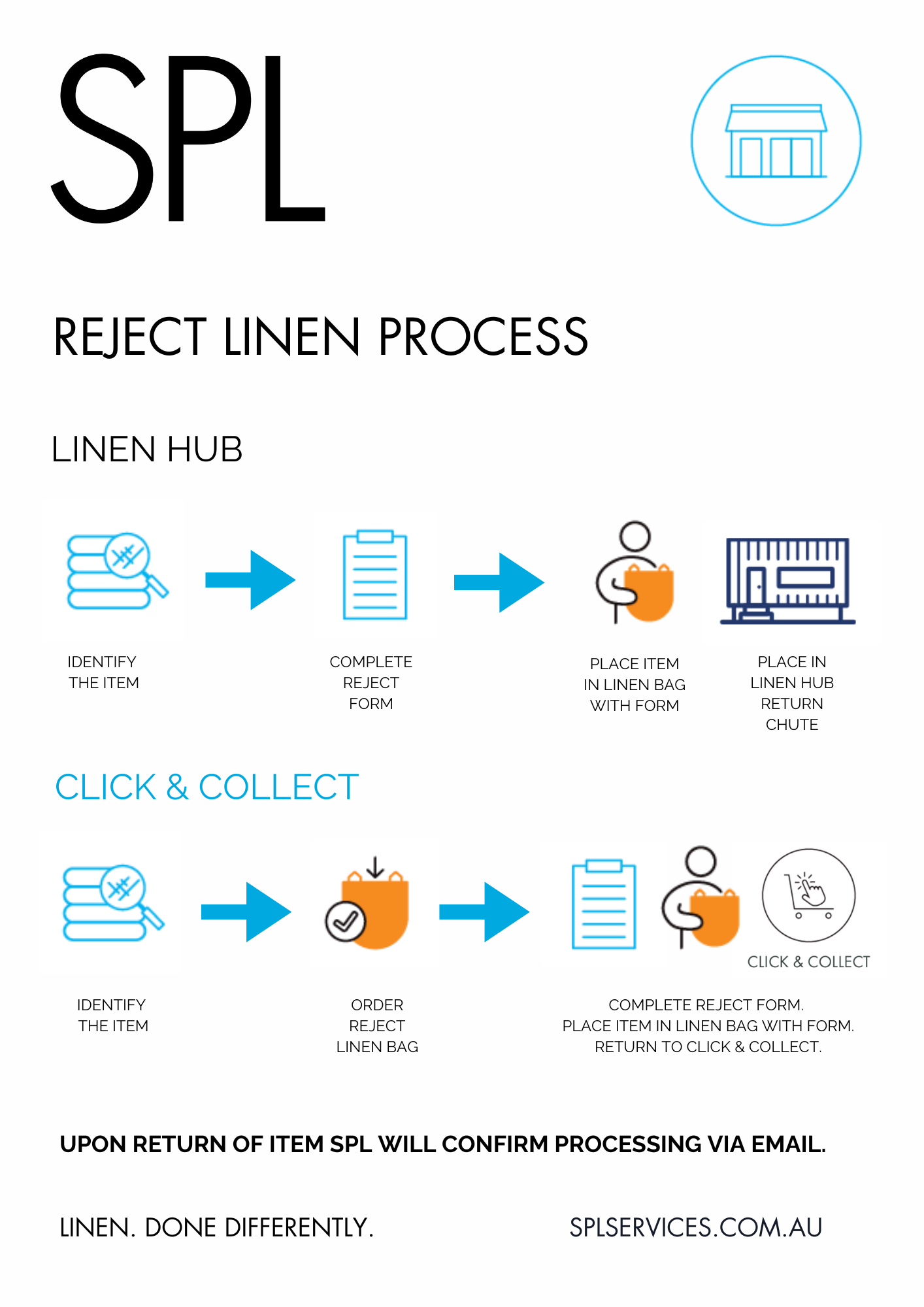 SPL

REJECT LINEN PROCESS

LINEN HUB

IDENTIFY THE ITEM

COMPLETE REJECT FORM

PLACE ITEM IN LINEN BAG WITH FORM

PLACE IN LINEN HUB RETURN CHUTE

CLICK & COLLECT

CLICK & COLLECT

IDENTIFY THE ITEM

ORDER REJECT LINEN BAG

COMPLETE REJECT FORM. PLACE ITEM IN LINEN BAG WITH FORM. RETURN TO CLICK & COLLECT.

UPON RETURN OF ITEM SPL WILL CONFIRM PROCESSING VIA EMAIL.

LINEN. DONE DIFFERENTLY.

SPLSERVICES.COM.AU